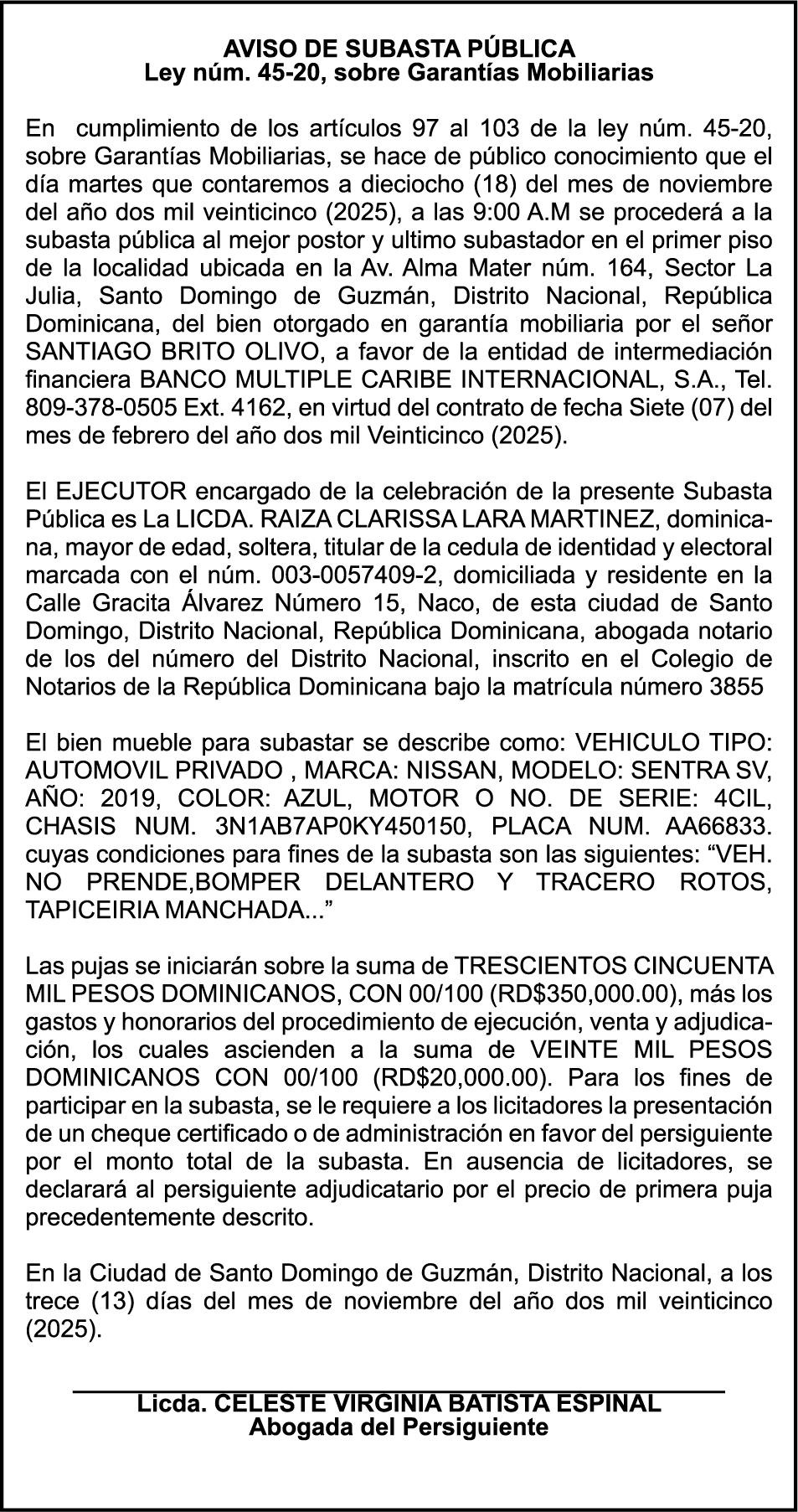 AVISO DE SUBASTA PÚBLICA
Ley núm. 45-20, sobre Garantías Mobiliarias

En cumplimiento de los artículos 97 al 103 de la ley núm. 45-20, sobre Garantías Mobiliarias, se hace de público conocimiento que el día martes que contaremos a dieciocho (18) del mes de noviembre del año dos mil veinticinco (2025), a las 9:00 A.M se procederá a la subasta pública al mejor postor y ultimo subastador en el primer piso de la localidad ubicada en la Av. Alma Mater núm. 164, Sector La Julia, Santo Domingo de Guzmán, Distrito Nacional, República Dominicana, del bien otorgado en garantía mobiliaria por el señor SANTIAGO BRITO OLIVO, a favor de la entidad de intermediación financiera BANCO MULTIPLE CARIBE INTERNACIONAL, S.A., Tel. 809-378-0505 Ext. 4162, en virtud del contrato de fecha Siete (07) del mes de febrero del año dos mil Veinticinco (2025).

El EJECUTOR encargado de la celebración de la presente Subasta Pública es La LICDA. RAIZA CLARISSA LARA MARTINEZ, dominicana, mayor de edad, soltera, titular de la cedula de identidad y electoral marcada con el núm. 003-0057409-2, domiciliada y residente en la Calle Gracita Álvarez Número 15, Naco, de esta ciudad de Santo Domingo, Distrito Nacional, República Dominicana, abogada notario de los del número del Distrito Nacional, inscrito en el Colegio de Notarios de la República Dominicana bajo la matrícula número 3855

El bien mueble para subastar se describe como: VEHICULO TIPO: AUTOMOVIL PRIVADO , MARCA: NISSAN, MODELO: SENTRA SV, AÑO: 2019, COLOR: AZUL, MOTOR O NO. DE SERIE: 4CIL, CHASIS NUM. 3N1AB7AP0KY450150, PLACA NUM. AA66833. cuyas condiciones para fines de la subasta son las siguientes: “VEH. NO PRENDE,BOMPER DELANTERO Y TRACERO ROTOS, TAPICEIRIA MANCHADA...”

Las pujas se iniciarán sobre la suma de TRESCIENTOS CINCUENTA MIL PESOS DOMINICANOS, CON 00/100 (RD$350,000.00), más los gastos y honorarios del procedimiento de ejecución, venta y adjudicación, los cuales ascienden a la suma de VEINTE MIL PESOS DOMINICANOS CON 00/100 (RD$20,000.00). Para los fines de participar en la subasta, se le requiere a los licitadores la presentación de un cheque certificado o de administración en favor del persiguiente por el monto total de la subasta. En ausencia de licitadores, se declarará al persiguiente adjudicatario por el precio de primera puja precedentemente descrito.

En la Ciudad de Santo Domingo de Guzmán, Distrito Nacional, a los trece (13) días del mes de noviembre del año dos mil veinticinco (2025).

Licda. CELESTE VIRGINIA BATISTA ESPINAL
Abogada del Persiguiente